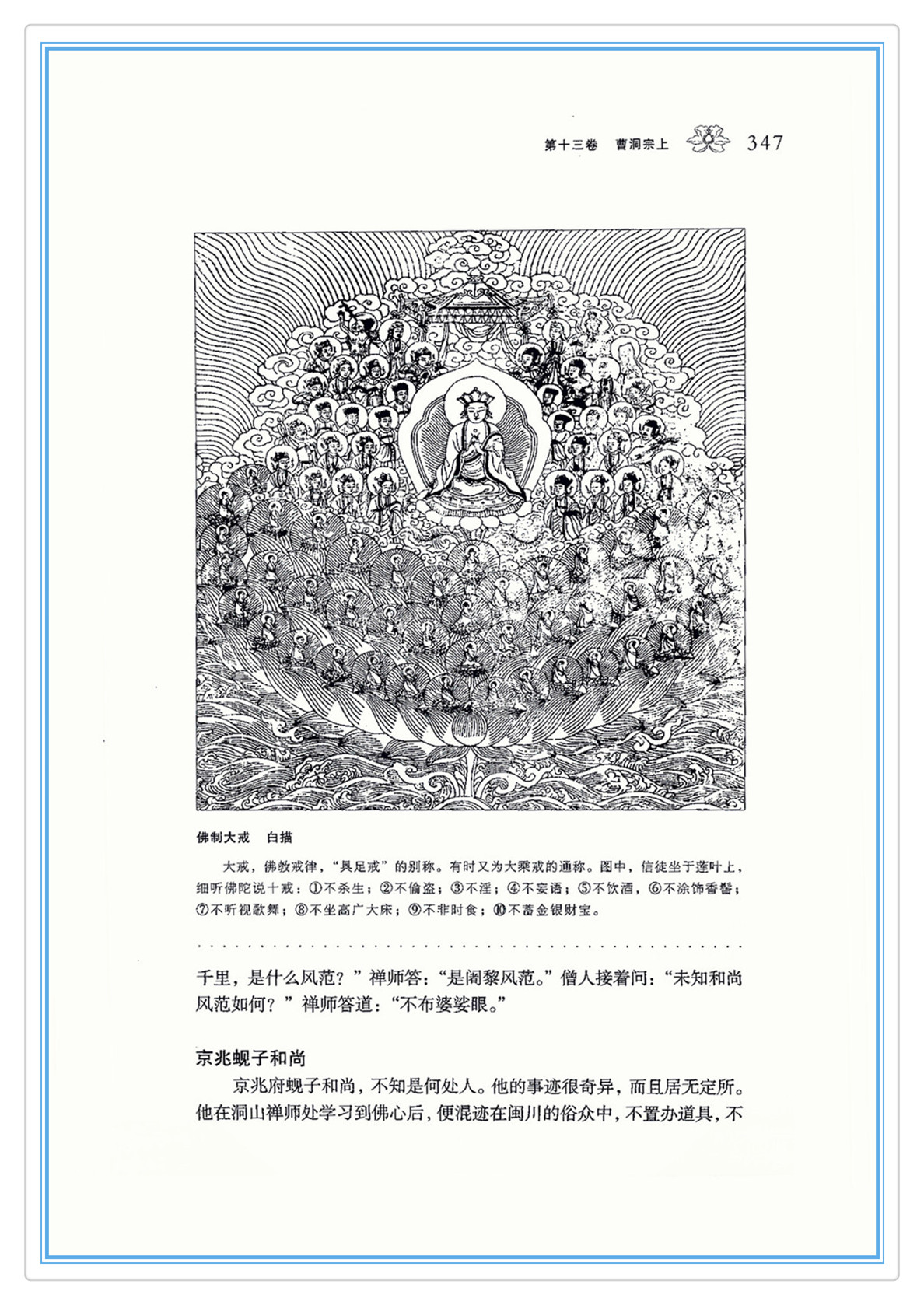 第十三卷　曹洞宗上　347

佛制大戒　白描

大戒，佛教戒律，“具足戒”的别称。有时又为大乘戒的通称。图中，信徒坐于莲叶上，细听佛陀说十戒：①不杀生；②不偷盗；③不淫；④不妄语；⑤不饮酒，⑥不涂饰香鬘；⑦不听视歌舞；⑧不坐高广大床；⑨不非时食；⑩不蓄金银财宝。

千里，是什么风范？”禅师答：“是阇黎风范。”僧人接着问：“未知和尚风范如何？”禅师答道：“不布婆娑眼。”

京兆蚬子和尚

京兆府蚬子和尚，不知是何处人。他的事迹很奇异，而且居无定所。他在洞山禅师处学习到佛心后，便混迹在闽川的俗众中，不置办道具，不